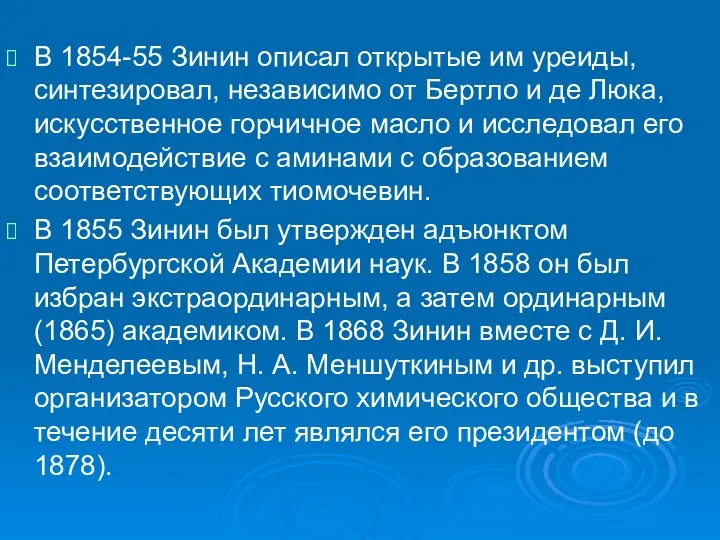 В 1854-55 Зинин описал открытые им уреиды, синтезировал, независимо от Бертло и де Люка, искусственное горчичное масло и исследовал его взаимодействие с аминами с образованием соответствующих тиомочевин.

В 1855 Зинин был утвержден адъюнктом Петербургской Академии наук. В 1858 он был избран экстраординарным, а затем ординарным (1865) академиком. В 1868 Зинин вместе с Д. И. Менделеевым, Н. А. Меншуткиным и др. выступил организатором Русского химического общества и в течение десяти лет являлся его президентом (до 1878).